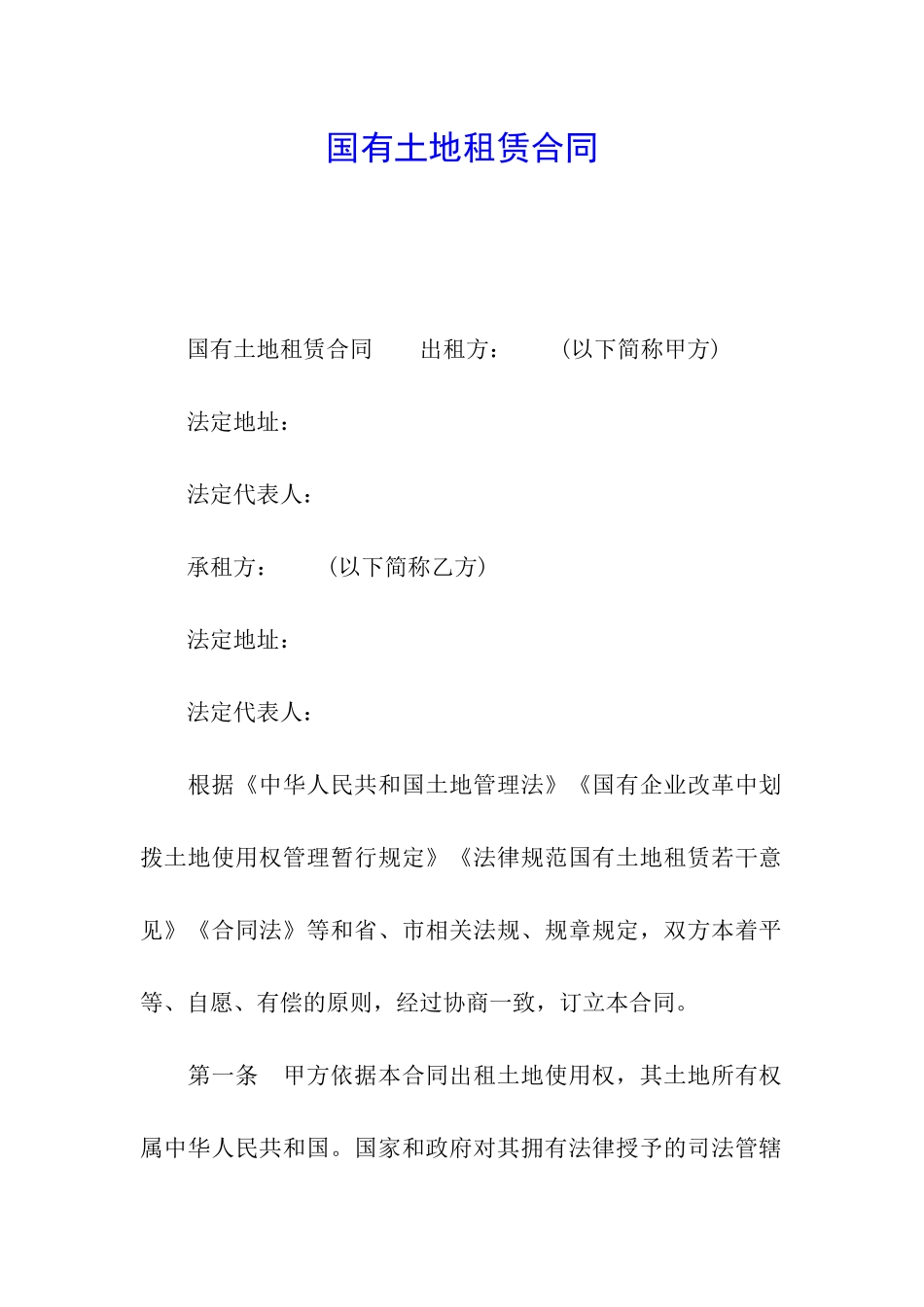 国有土地租赁合同

国有土地租赁合同　　出租方：　　（以下简称甲方）

法定地址：

法定代表人：

承租方：　　（以下简称乙方）

法定地址：

法定代表人：

根据《中华人民共和国土地管理法》《国有企业改革中划拨土地使用权管理暂行规定》《法律规范国有土地租赁若干意见》《合同法》等和省、市相关法规、规章规定，双方本着平等、自愿、有偿的原则，经过协商一致，订立本合同。

第一条　甲方依据本合同出租土地使用权，其土地所有权属中华人民共和国。国家和政府对其拥有法律授予的司法管辖